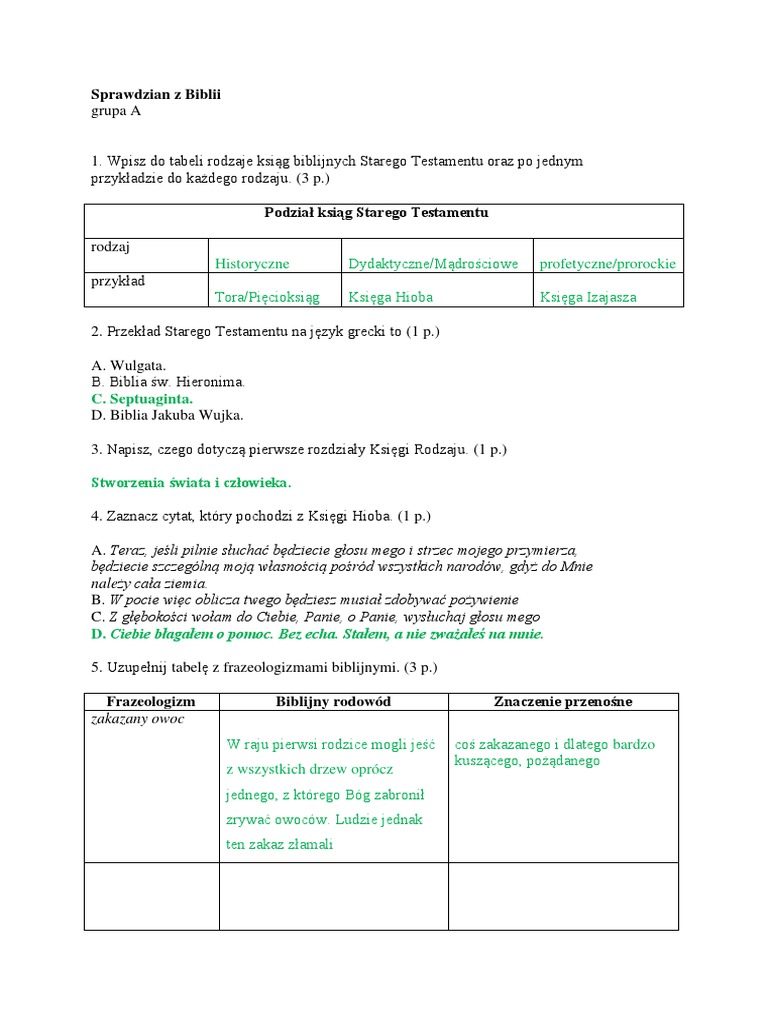 Sprawdzian z Biblii
grupa A

1. Wpisz do tabeli rodzaje ksiąg biblijnych Starego Testamentu oraz po jednym przykładzie do każdego rodzaju. (3 p.)

| Podział ksiąg Starego Testamentu | | | |
|---|---|---|---|
| rodzaj | Historyczne | Dydaktyczne/Mądrościowe | profetyczne/prorockie |
| przykład | Tora/Pięcioksiąg | Księga Hioba | Księga Izajasza |

2. Przekład Starego Testamentu na język grecki to (1 p.)

A. Wulgata.
B. Biblia św. Hieronima.
C. Septuaginta.
D. Biblia Jakuba Wujka.

3. Napisz, czego dotyczą pierwsze rozdziały Księgi Rodzaju. (1 p.)

Stworzenia świata i człowieka.

4. Zaznacz cytat, który pochodzi z Księgi Hioba. (1 p.)

A. Teraz, jeśli pilnie słuchać będziecie głosu mego i strzec mojego przymierza, będziecie szczególną moją własnością pośród wszystkich narodów, gdyż do Mnie należy cała ziemia.
B. W pocie więc oblicza twego będziesz musiał zdobywać pożywienie
C. Z głębokości wołam do Ciebie, Panie, o Panie, wysłuchaj głosu mego
D. Ciebie błagałem o pomoc. Bez echa. Stałem, a nie zważałeś na mnie.

5. Uzupełnij tabelę z frazeologizmami biblijnymi. (3 p.)

| Frazeologizm | Biblijny rodowód | Znaczenie przenośne |
|---|---|---|
| zakazany owoc | W raju pierwsi rodzice mogli jeść z wszystkich drzew oprócz jednego, z którego Bóg zabronił zrywać owoców. Ludzie jednak ten zakaz złamali | coś zakazanego i dlatego bardzo kuszącego, pożądanego |
| | | |